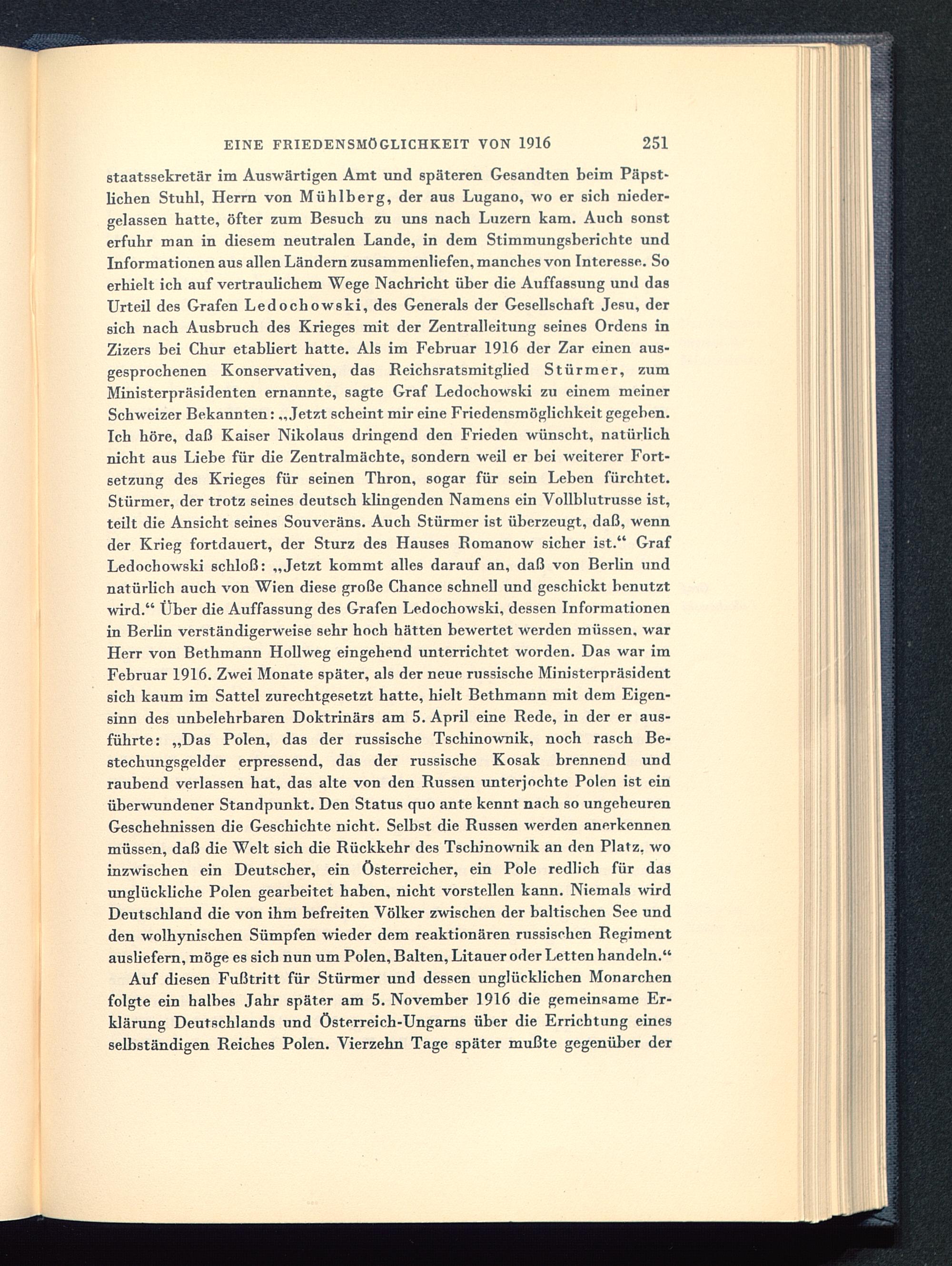 EINE FRIEDENSMÖGLICHKEIT VON 1916 251

staatssekretär im Auswärtigen Amt und späteren Gesandten beim Päpstlichen Stuhl, Herrn von Mühlberg, der aus Lugano, wo er sich niedergelassen hatte, öfter zum Besuch zu uns nach Luzern kam. Auch sonst erfuhr man in diesem neutralen Lande, in dem Stimmungsberichte und Informationen aus allen Ländern zusammenliefen, manches von Interesse. So erhielt ich auf vertraulichem Wege Nachricht über die Auffassung und das Urteil des Grafen Ledochowski, des Generals der Gesellschaft Jesu, der sich nach Ausbruch des Krieges mit der Zentralleitung seines Ordens in Zizers bei Chur etabliert hatte. Als im Februar 1916 der Zar einen ausgesprochenen Konservativen, das Reichsratsmitglied Stürmer, zum Ministerpräsidenten ernannte, sagte Graf Ledochowski zu einem meiner Schweizer Bekannten: „Jetzt scheint mir eine Friedensmöglichkeit gegeben. Ich höre, daß Kaiser Nikolaus dringend den Frieden wünscht, natürlich nicht aus Liebe für die Zentralmächte, sondern weil er bei weiterer Fortsetzung des Krieges für seinen Thron, sogar für sein Leben fürchtet. Stürmer, der trotz seines deutsch klingenden Namens ein Vollblutrusse ist, teilt die Ansicht seines Souveräns. Auch Stürmer ist überzeugt, daß, wenn der Krieg fortdauert, der Sturz des Hauses Romanow sicher ist.“ Graf Ledochowski schloß: „Jetzt kommt alles darauf an, daß von Berlin und natürlich auch von Wien diese große Chance schnell und geschickt benutzt wird.“ Über die Auffassung des Grafen Ledochowski, dessen Informationen in Berlin verständigerweise sehr hoch hätten bewertet werden müssen, war Herr von Bethmann Hollweg eingehend unterrichtet worden. Das war im Februar 1916. Zwei Monate später, als der neue russische Ministerpräsident sich kaum im Sattel zurechtgesetzt hatte, hielt Bethmann mit dem Eigensinn des unbelehrbaren Doktrinärs am 5. April eine Rede, in der er ausführte: „Das Polen, das der russische Tschinownik, noch rasch Bestechungsgelder erpressend, das der russische Kosak brennend und raubend verlassen hat, das alte von den Russen unterjochte Polen ist ein überwundener Standpunkt. Den Status quo ante kennt nach so ungeheuren Geschehnissen die Geschichte nicht. Selbst die Russen werden anerkennen müssen, daß die Welt sich die Rückkehr des Tschinownik an den Platz, wo inzwischen ein Deutscher, ein Österreicher, ein Pole redlich für das unglückliche Polen gearbeitet haben, nicht vorstellen kann. Niemals wird Deutschland die von ihm befreiten Völker zwischen der baltischen See und den wolhynischen Sümpfen wieder dem reaktionären russischen Regiment ausliefern, möge es sich nun um Polen, Balten, Litauer oder Letten handeln.“

Auf diesen Fußtritt für Stürmer und dessen unglücklichen Monarchen folgte ein halbes Jahr später am 5. November 1916 die gemeinsame Erklärung Deutschlands und Österreich-Ungarns über die Errichtung eines selbständigen Reiches Polen. Vierzehn Tage später mußte gegenüber der